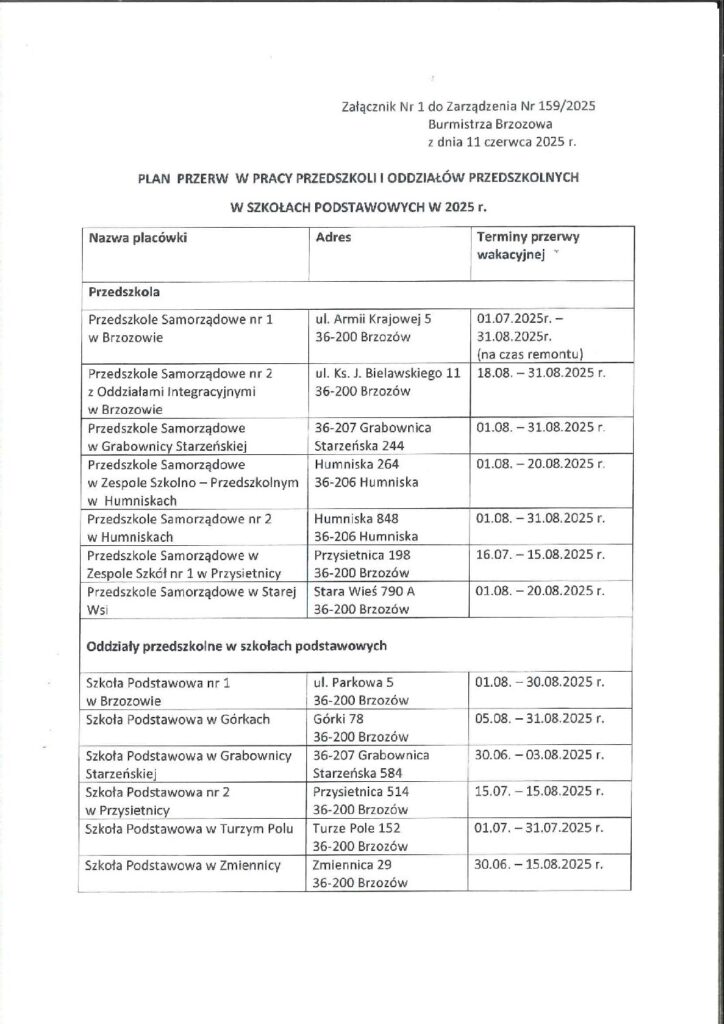 Załącznik Nr 1 do Zarządzenia Nr 159/2025
Burmistrza Brzozowa
z dnia 11 czerwca 2025 r.

PLAN PRZERW W PRACY PRZEDSZKOLI I ODDZIAŁÓW PRZEDSZKOLNYCH

W SZKOŁACH PODSTAWOWYCH W 2025 r.

| Nazwa placówki | Adres | Terminy przerwy wakacyjnej |
|---|---|---|
| Przedszkola | | |
| Przedszkole Samorządowe nr 1 w Brzozowie | ul. Armii Krajowej 5 36-200 Brzozów | 01.07.2025r. – 31.08.2025r. (na czas remontu) |
| Przedszkole Samorządowe nr 2 z Oddziałami Integracyjnymi w Brzozowie | ul. Ks. J. Bielawskiego 11 36-200 Brzozów | 18.08. – 31.08.2025 r. |
| Przedszkole Samorządowe w Grabownicy Starzeńskiej | 36-207 Grabownica Starzeńska 244 | 01.08. – 31.08.2025 r. |
| Przedszkole Samorządowe w Zespole Szkolno – Przedszkolnym w Humniskach | Humniska 264 36-206 Humniska | 01.08. – 20.08.2025 r. |
| Przedszkole Samorządowe nr 2 w Humniskach | Humniska 848 36-206 Humniska | 01.08. – 31.08.2025 r. |
| Przedszkole Samorządowe w Zespole Szkół nr 1 w Przysietnicy | Przysietnica 198 36-200 Brzozów | 16.07. – 15.08.2025 r. |
| Przedszkole Samorządowe w Starej Wsi | Stara Wieś 790 A 36-200 Brzozów | 01.08. – 20.08.2025 r. |
| Oddziały przedszkolne w szkołach podstawowych | | |
| Szkoła Podstawowa nr 1 w Brzozowie | ul. Parkowa 5 36-200 Brzozów | 01.08. – 30.08.2025 r. |
| Szkoła Podstawowa w Górkach | Górki 78 36-200 Brzozów | 05.08. – 31.08.2025 r. |
| Szkoła Podstawowa w Grabownicy Starzeńskiej | 36-207 Grabownica Starzeńska 584 | 30.06. – 03.08.2025 r. |
| Szkoła Podstawowa nr 2 w Przysietnicy | Przysietnica 514 36-200 Brzozów | 15.07. – 15.08.2025 r. |
| Szkoła Podstawowa w Turzym Polu | Turze Pole 152 36-200 Brzozów | 01.07. – 31.07.2025 r. |
| Szkoła Podstawowa w Zmiennicy | Zmiennica 29 36-200 Brzozów | 30.06. – 15.08.2025 r. |